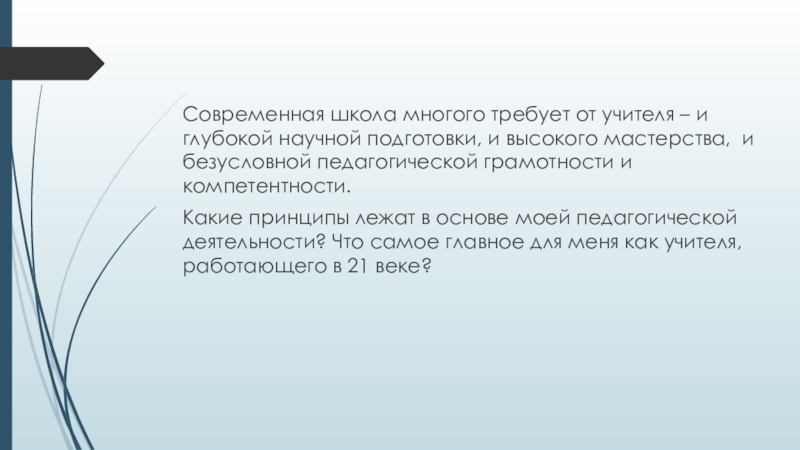 Современная школа многого требует от учителя – и глубокой научной подготовки, и высокого мастерства, и безусловной педагогической грамотности и компетентности.

Какие принципы лежат в основе моей педагогической деятельности? Что самое главное для меня как учителя, работающего в 21 веке?